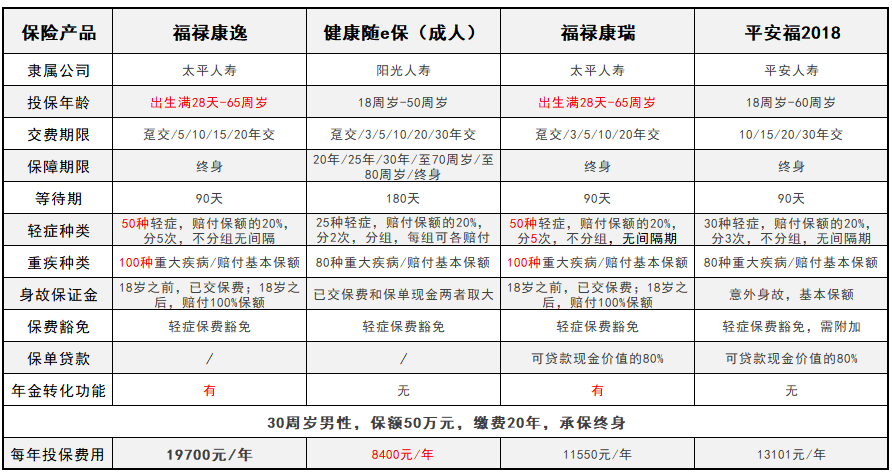 | 保险产品 | 福禄康逸 | 健康随e保（成人） | 福禄康瑞 | 平安福2018 |
|---|---|---|---|---|
| 隶属公司 | 太平人寿 | 阳光人寿 | 太平人寿 | 平安人寿 |
| 投保年龄 | 出生满28天-65周岁 | 18周岁-50周岁 | 出生满28天-65周岁 | 18周岁-60周岁 |
| 交费期限 | 趸交/5/10/15/20年交 | 趸交/3/5/10/20/30年交 | 趸交/3/5/10/20年交 | 10/15/20/30年交 |
| 保障期限 | 终身 | 20年/25年/30年/至70周岁/至80周岁/终身 | 终身 | 终身 |
| 等待期 | 90天 | 180天 | 90天 | 90天 |
| 轻症种类 | 50种轻症，赔付保额的20%，分5次，不分组无间隔 | 25种轻症，赔付保额的20%，分2次，分组，每组可各赔付 | 50种轻症，赔付保额的20%，分5次，不分组，无间隔期 | 30种轻症，赔付保额的20%，分3次，不分组，无间隔期 |
| 重疾种类 | 100种重大疾病/赔付基本保额 | 80种重大疾病/赔付基本保额 | 100种重大疾病/赔付基本保额 | 80种重大疾病/赔付基本保额 |
| 身故保证金 | 18岁之前，已交保费；18岁之后，赔付100%保额 | 已交保费和保单现金两者取大 | 18岁之前，已交保费；18岁之后，赔付100%保额 | 意外身故，基本保额 |
| 保费豁免 | 轻症保费豁免 | 轻症保费豁免 | 轻症保费豁免 | 轻症保费豁免，需附加 |
| 保单贷款 | / | / | 可贷款现金价值的80% | 可贷款现金价值的80% |
| 年金转化功能 | 有 | 无 | 有 | 无 |
| 30周岁男性，保额50万元，缴费20年，承保终身 | | | | |
| 每年投保费用 | 19700元/年 | 8400元/年 | 11550元/年 | 13101元/年 |